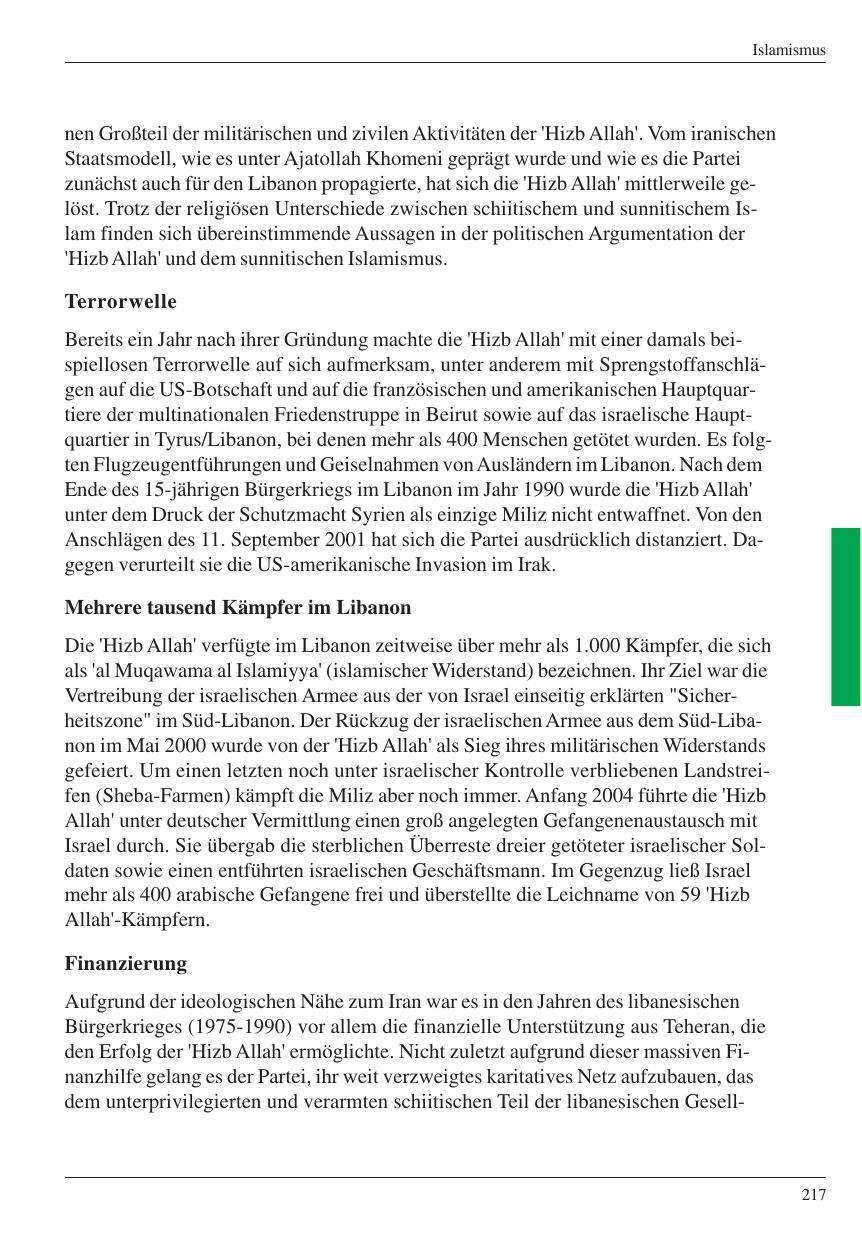 Islamismus

nen Großteil der militärischen und zivilen Aktivitäten der 'Hizb Allah'. Vom iranischen Staatsmodell, wie es unter Ajatollah Khomeni geprägt wurde und wie es die Partei zunächst auch für den Libanon propagierte, hat sich die 'Hizb Allah' mittlerweile gelöst. Trotz der religiösen Unterschiede zwischen schiitischem und sunnitischem Islam finden sich übereinstimmende Aussagen in der politischen Argumentation der 'Hizb Allah' und dem sunnitischen Islamismus.

Terrorwelle

Bereits ein Jahr nach ihrer Gründung machte die 'Hizb Allah' mit einer damals beispiellosen Terrorwelle auf sich aufmerksam, unter anderem mit Sprengstoffanschlägen auf die US-Botschaft und auf die französischen und amerikanischen Hauptquartiere der multinationalen Friedenstruppe in Beirut sowie auf das israelische Hauptquartier in Tyrus/Libanon, bei denen mehr als 400 Menschen getötet wurden. Es folgten Flugzeugentführungen und Geiselnahmen von Ausländern im Libanon. Nach dem Ende des 15-jährigen Bürgerkriegs im Libanon im Jahr 1990 wurde die 'Hizb Allah' unter dem Druck der Schutzmacht Syrien als einzige Miliz nicht entwaffnet. Von den Anschlägen des 11. September 2001 hat sich die Partei ausdrücklich distanziert. Dagegen verurteilt sie die US-amerikanische Invasion im Irak.

Mehrere tausend Kämpfer im Libanon

Die 'Hizb Allah' verfügte im Libanon zeitweise über mehr als 1.000 Kämpfer, die sich als 'al Muqawama al Islamiyya' (islamischer Widerstand) bezeichnen. Ihr Ziel war die Vertreibung der israelischen Armee aus der von Israel einseitig erklärten "Sicherheitszone" im Süd-Libanon. Der Rückzug der israelischen Armee aus dem Süd-Libanon im Mai 2000 wurde von der 'Hizb Allah' als Sieg ihres militärischen Widerstands gefeiert. Um einen letzten noch unter israelischer Kontrolle verbliebenen Landstreifen (Sheba-Farmen) kämpft die Miliz aber noch immer. Anfang 2004 führte die 'Hizb Allah' unter deutscher Vermittlung einen groß angelegten Gefangenenaustausch mit Israel durch. Sie übergab die sterblichen Überreste dreier getöteter israelischer Soldaten sowie einen entführten israelischen Geschäftsmann. Im Gegenzug ließ Israel mehr als 400 arabische Gefangene frei und überstellte die Leichname von 59 'Hizb Allah'-Kämpfern.

Finanzierung

Aufgrund der ideologischen Nähe zum Iran war es in den Jahren des libanesischen Bürgerkrieges (1975-1990) vor allem die finanzielle Unterstützung aus Teheran, die den Erfolg der 'Hizb Allah' ermöglichte. Nicht zuletzt aufgrund dieser massiven Finanzhilfe gelang es der Partei, ihr weit verzweigtes karitatives Netz aufzubauen, das dem unterprivilegierten und verarmten schiitischen Teil der libanesischen Gesell-

217